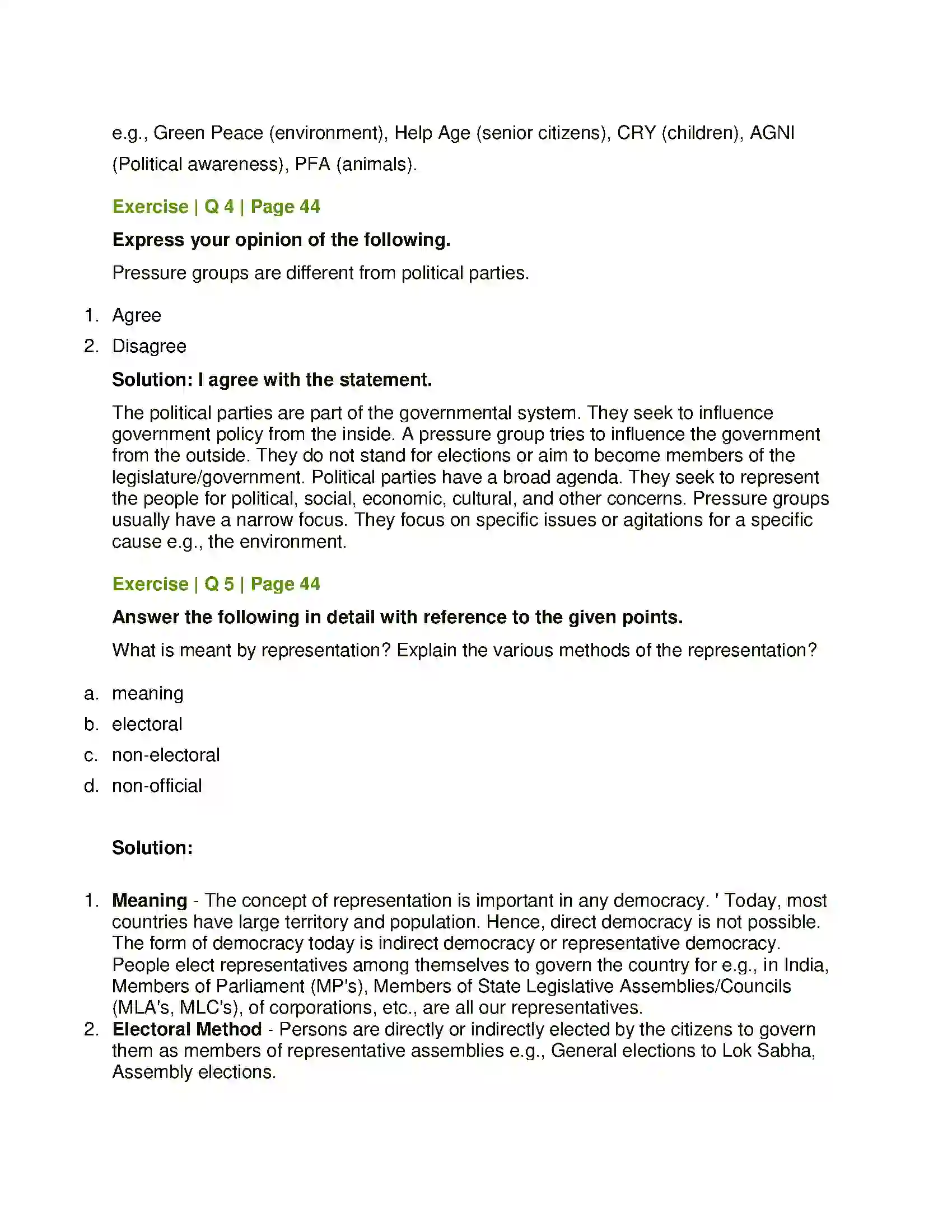 e.g., Green Peace (environment), Help Age (senior citizens), CRY (children), AGNI (Political awareness), PFA (animals).

Exercise | Q 4 | Page 44

Express your opinion of the following.

Pressure groups are different from political parties.

1. Agree
2. Disagree

Solution: I agree with the statement.

The political parties are part of the governmental system. They seek to influence government policy from the inside. A pressure group tries to influence the government from the outside. They do not stand for elections or aim to become members of the legislature/government. Political parties have a broad agenda. They seek to represent the people for political, social, economic, cultural, and other concerns. Pressure groups usually have a narrow focus. They focus on specific issues or agitations for a specific cause e.g., the environment.

Exercise | Q 5 | Page 44

Answer the following in detail with reference to the given points.

What is meant by representation? Explain the various methods of the representation?

a. meaning
b. electoral
c. non-electoral
d. non-official

Solution:

1. Meaning - The concept of representation is important in any democracy. ' Today, most countries have large territory and population. Hence, direct democracy is not possible. The form of democracy today is indirect democracy or representative democracy. People elect representatives among themselves to govern the country for e.g., in India, Members of Parliament (MP's), Members of State Legislative Assemblies/Councils (MLA's, MLC's), of corporations, etc., are all our representatives.
2. Electoral Method - Persons are directly or indirectly elected by the citizens to govern them as members of representative assemblies e.g., General elections to Lok Sabha, Assembly elections.